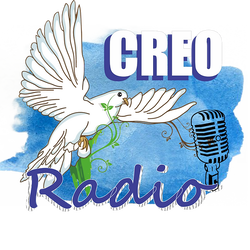 CREO

Radio